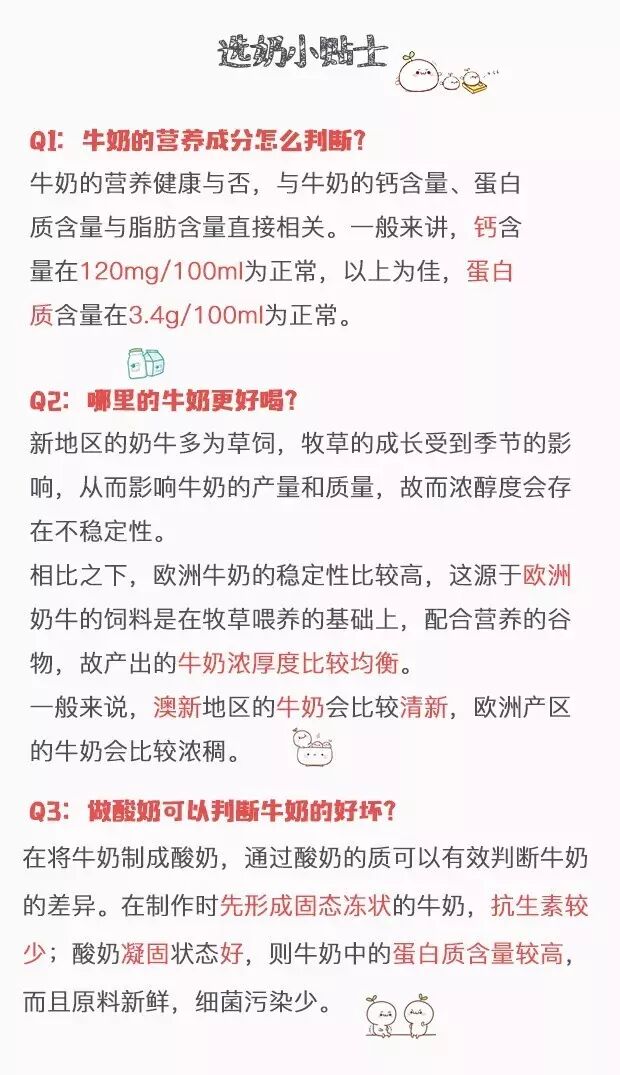 选奶小贴士

Q1：牛奶的营养成分怎么判断？

牛奶的营养健康与否，与牛奶的钙含量、蛋白质含量与脂肪含量直接相关。一般来讲，钙含量在120mg/100ml为正常，以上为佳，蛋白质含量在3.4g/100ml为正常。

Q2：哪里的牛奶更好喝？

新地区的奶牛多为草饲，牧草的成长受到季节的影响，从而影响牛奶的产量和质量，故而浓醇度会存在不稳定性。

相比之下，欧洲牛奶的稳定性比较高，这源于欧洲奶牛的饲料是在牧草喂养的基础上，配合营养的谷物，故产出的牛奶浓厚度比较均衡。

一般来说，澳新地区的牛奶会比较清新，欧洲产区的牛奶会比较浓稠。

Q3：做酸奶可以判断牛奶的好坏？

在将牛奶制成酸奶，通过酸奶的质可以有效判断牛奶的差异。在制作时先形成固态冻状的牛奶，抗生素较少；酸奶凝固状态好，则牛奶中的蛋白质含量较高，而且原料新鲜，细菌污染少。